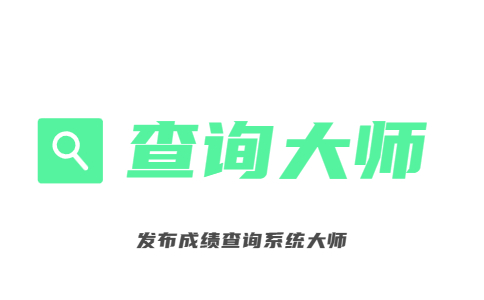 查询大师

发布成绩查询系统大师